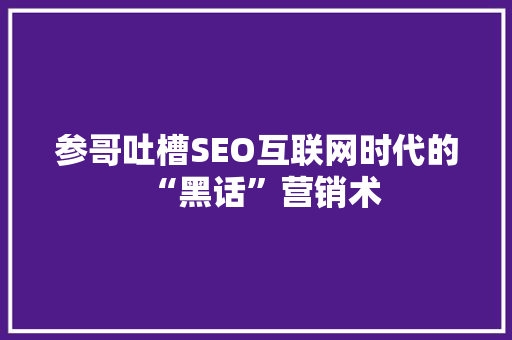 参哥吐槽SEO互联网时代的“黑话”营销术